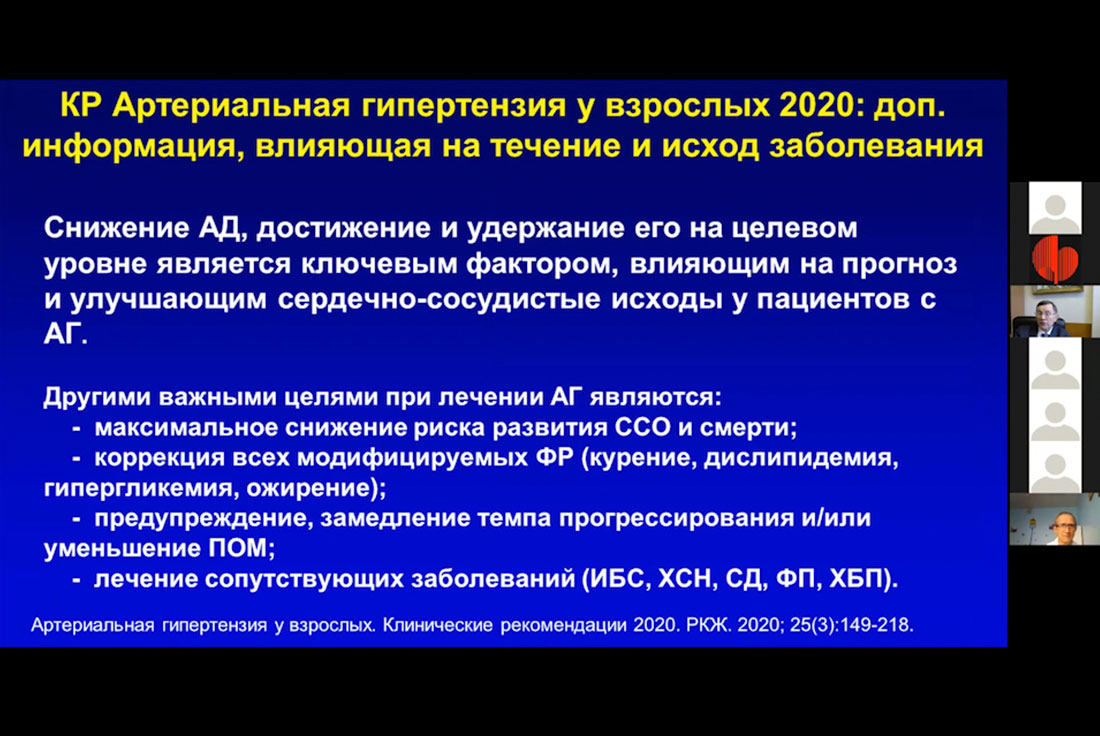 КР Артериальная гипертензия у взрослых 2020: доп. информация, влияющая на течение и исход заболевания

Снижение АД, достижение и удержание его на целевом уровне является ключевым фактором, влияющим на прогноз и улучшающим сердечно-сосудистые исходы у пациентов с АГ.

Другими важными целями при лечении АГ являются:
- максимальное снижение риска развития ССО и смерти;
- коррекция всех модифицируемых ФР (курение, дислипидемия, гипергликемия, ожирение);
- предупреждение, замедление темпа прогрессирования и/или уменьшение ПОМ;
- лечение сопутствующих заболеваний (ИБС, ХСН, СД, ФП, ХБП).

Артериальная гипертензия у взрослых. Клинические рекомендации 2020. РКЖ. 2020; 25(3):149-218.